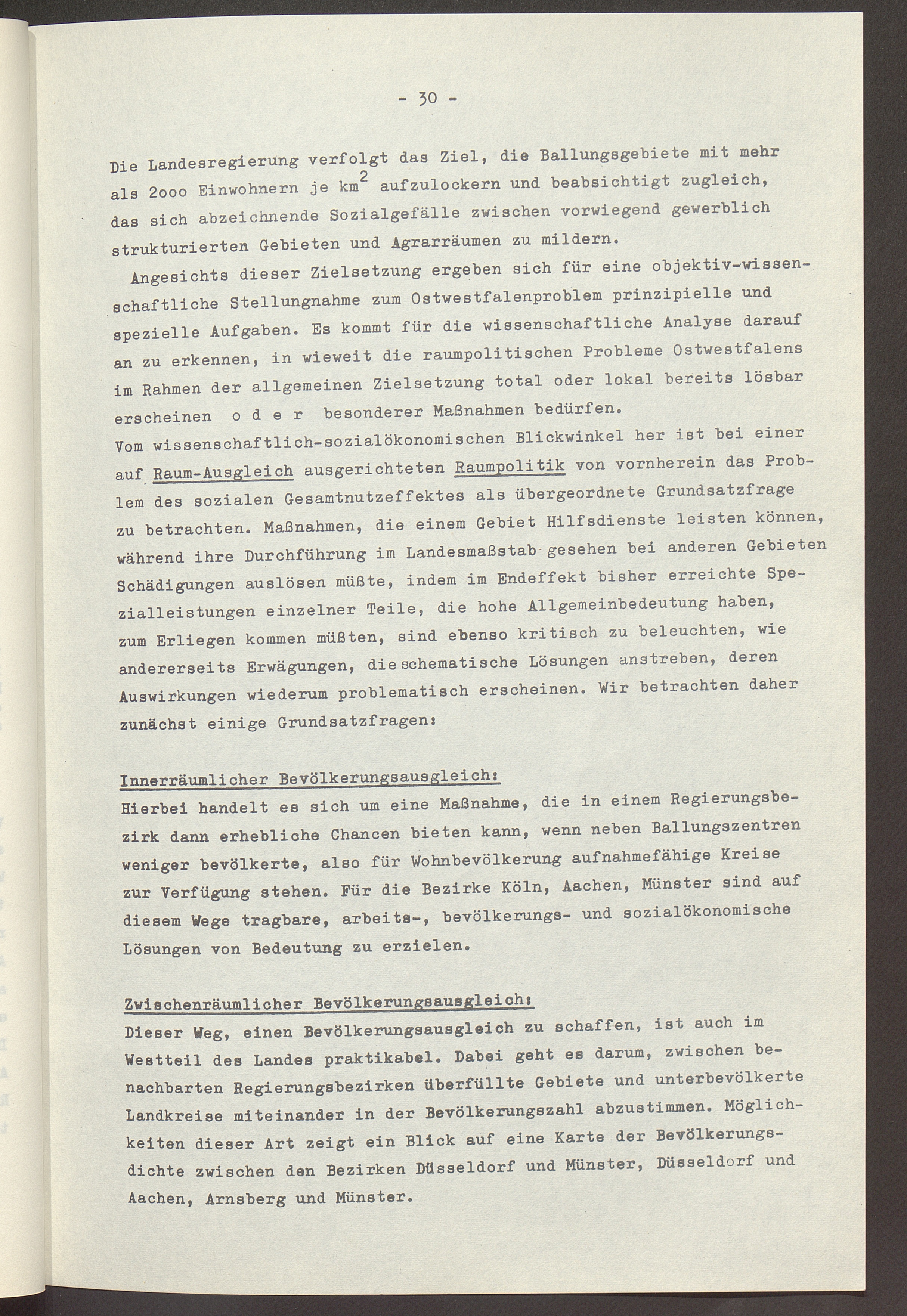 - 30 -

Die Landesregierung verfolgt das Ziel, die Ballungsgebiete mit mehr als 2ooo Einwohnern je $km^2$ aufzulockern und beabsichtigt zugleich, das sich abzeichnende Sozialgefälle zwischen vorwiegend gewerblich strukturierten Gebieten und Agrarräumen zu mildern.

Angesichts dieser Zielsetzung ergeben sich für eine objektiv-wissenschaftliche Stellungnahme zum Ostwestfalenproblem prinzipielle und spezielle Aufgaben. Es kommt für die wissenschaftliche Analyse darauf an zu erkennen, in wieweit die raumpolitischen Probleme Ostwestfalens im Rahmen der allgemeinen Zielsetzung total oder lokal bereits lösbar erscheinen o d e r besonderer Maßnahmen bedürfen.
Vom wissenschaftlich-sozialökonomischen Blickwinkel her ist bei einer auf Raum-Ausgleich ausgerichteten Raumpolitik von vornherein das Problem des sozialen Gesamtnutzeffektes als übergeordnete Grundsatzfrage zu betrachten. Maßnahmen, die einem Gebiet Hilfsdienste leisten können, während ihre Durchführung im Landesmaßstab gesehen bei anderen Gebieten Schädigungen auslösen müßte, indem im Endeffekt bisher erreichte Spezialleistungen einzelner Teile, die hohe Allgemeinbedeutung haben, zum Erliegen kommen müßten, sind ebenso kritisch zu beleuchten, wie andererseits Erwägungen, die schematische Lösungen anstreben, deren Auswirkungen wiederum problematisch erscheinen. Wir betrachten daher zunächst einige Grundsatzfragen:

Innerräumlicher Bevölkerungsausgleich:
Hierbei handelt es sich um eine Maßnahme, die in einem Regierungsbezirk dann erhebliche Chancen bieten kann, wenn neben Ballungszentren weniger bevölkerte, also für Wohnbevölkerung aufnahmefähige Kreise zur Verfügung stehen. Für die Bezirke Köln, Aachen, Münster sind auf diesem Wege tragbare, arbeits-, bevölkerungs- und sozialökonomische Lösungen von Bedeutung zu erzielen.

Zwischenräumlicher Bevölkerungsausgleich:
Dieser Weg, einen Bevölkerungsausgleich zu schaffen, ist auch im Westteil des Landes praktikabel. Dabei geht es darum, zwischen benachbarten Regierungsbezirken überfüllte Gebiete und unterbevölkerte Landkreise miteinander in der Bevölkerungszahl abzustimmen. Möglichkeiten dieser Art zeigt ein Blick auf eine Karte der Bevölkerungsdichte zwischen den Bezirken Düsseldorf und Münster, Düsseldorf und Aachen, Arnsberg und Münster.